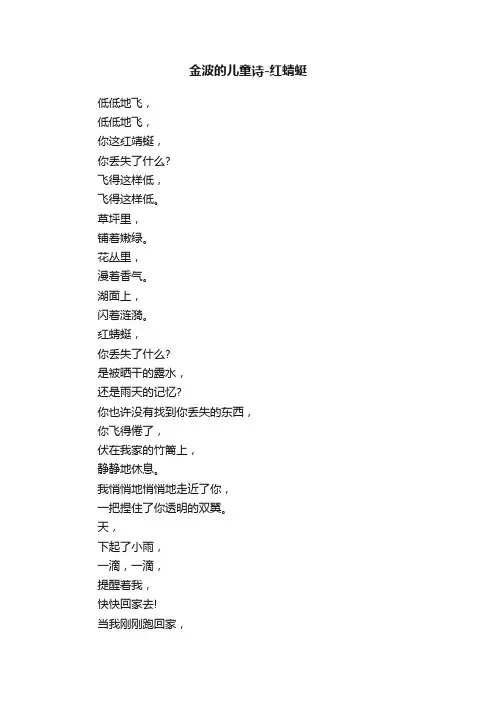 金波的儿童诗-红蜻蜓

低低地飞，
低低地飞，
你这红蜻蜓，
你丢失了什么?
飞得这样低，
飞得这样低。
草坪里，
铺着嫩绿。
花丛里，
漫着香气。
湖面上，
闪着涟漪。
红蜻蜓，
你丢失了什么?
是被晒干的露水，
还是雨天的记忆?
你也许没有找到你丢失的东西，
你飞得倦了，
伏在我家的竹篱上，
静静地休息。
我悄悄地悄悄地走近了你，
一把捏住了你透明的双翼。
天，
下起了小雨，
一滴，一滴，
提醒着我，
快快回家去!
当我刚刚跑回家，